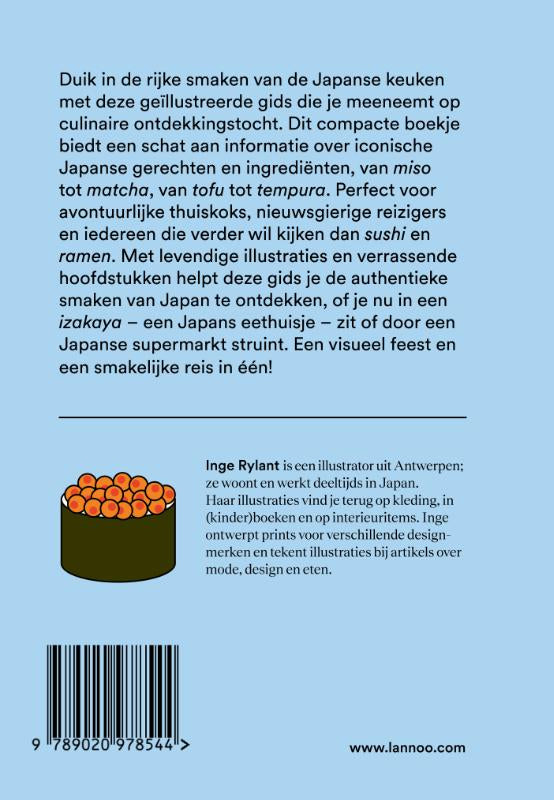 Duik in de rijke smaken van de Japanse keuken met deze geïllustreerde gids die je meeneemt op culinaire ontdekkingstocht. Dit compacte boekje biedt een schat aan informatie over iconische Japanse gerechten en ingrediënten, van miso tot matcha, van tofu tot tempura. Perfect voor avontuurlijke thuiskoks, nieuwsgierige reizigers en iedereen die verder wil kijken dan sushi en ramen. Met levendige illustraties en verrassende hoofdstukken helpt deze gids je de authentieke smaken van Japan te ontdekken, of je nu in een izakaya – een Japans eethuisje – zit of door een Japanse supermarkt struint. Een visueel feest en een smakelijke reis in één!

Inge Rylant is een illustrator uit Antwerpen; ze woont en werkt deeltijds in Japan. Haar illustraties vind je terug op kleding, in (kinder)boeken en op interieuritems. Inge ontwerpt prints voor verschillende designmerken en tekent illustraties bij artikels over mode, design en eten.

9 789020 978544 >

www.lannoo.com